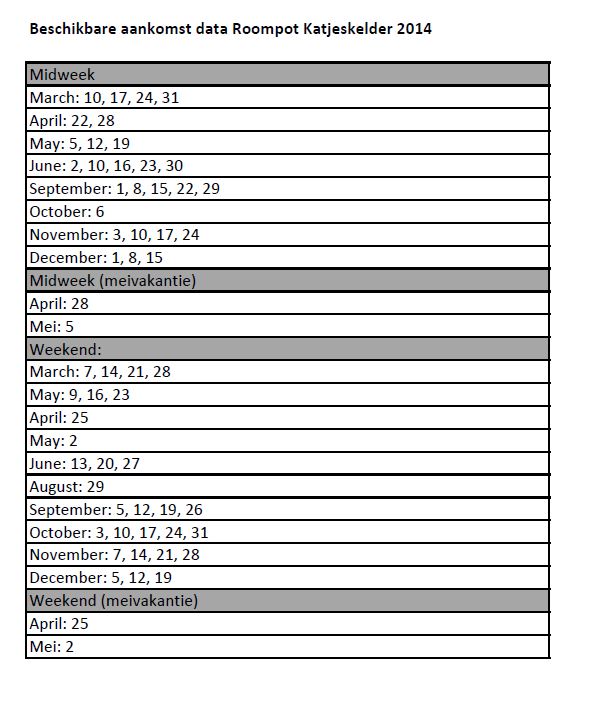 Beschikbare aankomst data Roompot Katjeskelder 2014

| Midweek |
|---|
| March: 10, 17, 24, 31 |
| April: 22, 28 |
| May: 5, 12, 19 |
| June: 2, 10, 16, 23, 30 |
| September: 1, 8, 15, 22, 29 |
| October: 6 |
| November: 3, 10, 17, 24 |
| December: 1, 8, 15 |
| Midweek (meivakantie) |
| April: 28 |
| Mei: 5 |
| Weekend: |
| March: 7, 14, 21, 28 |
| May: 9, 16, 23 |
| April: 25 |
| May: 2 |
| June: 13, 20, 27 |
| August: 29 |
| September: 5, 12, 19, 26 |
| October: 3, 10, 17, 24, 31 |
| November: 7, 14, 21, 28 |
| December: 5, 12, 19 |
| Weekend (meivakantie) |
| April: 25 |
| Mei: 2 |